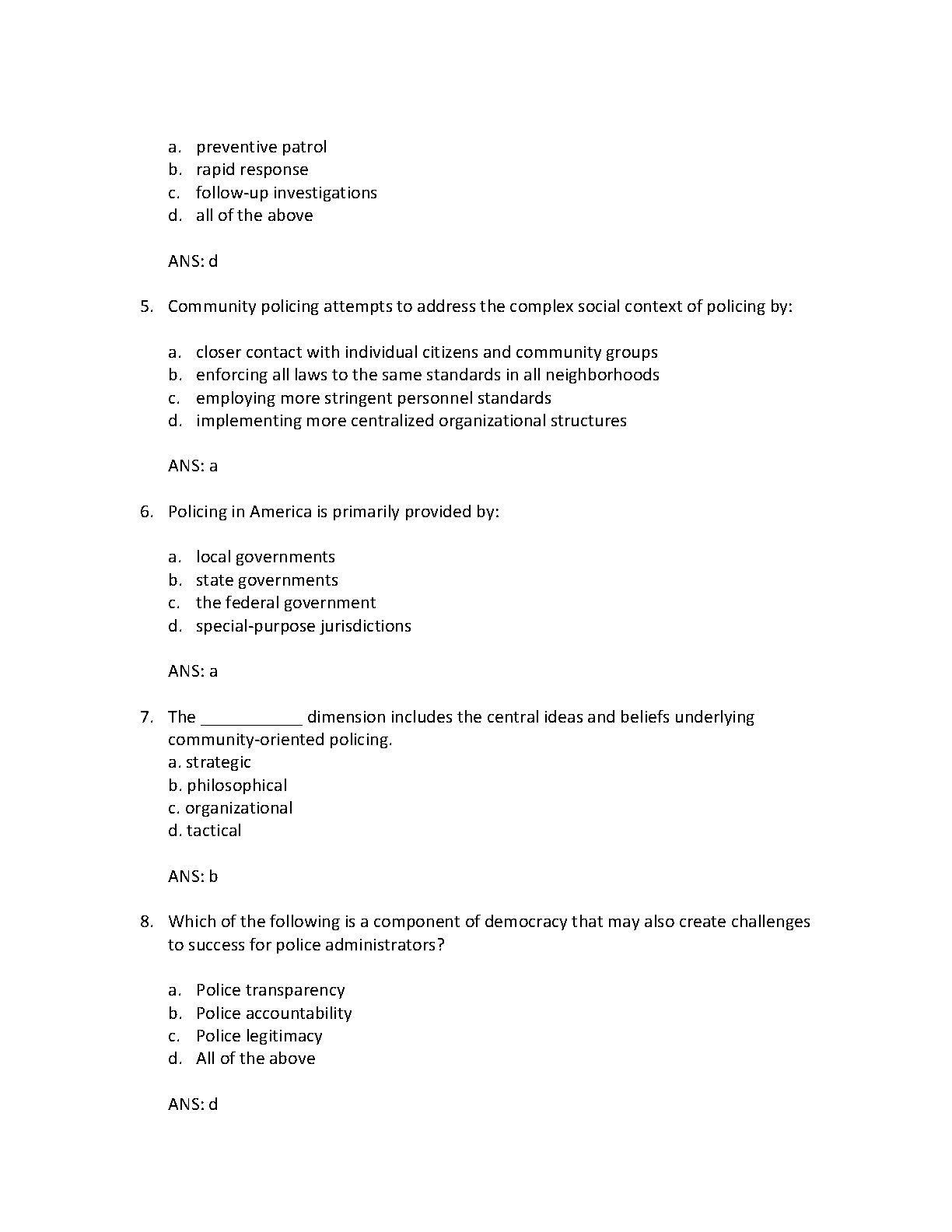 a. preventive patrol
b. rapid response
c. follow-up investigations
d. all of the above

ANS: d

5. Community policing attempts to address the complex social context of policing by:

a. closer contact with individual citizens and community groups
b. enforcing all laws to the same standards in all neighborhoods
c. employing more stringent personnel standards
d. implementing more centralized organizational structures

ANS: a

6. Policing in America is primarily provided by:

a. local governments
b. state governments
c. the federal government
d. special-purpose jurisdictions

ANS: a

7. The ___________ dimension includes the central ideas and beliefs underlying community-oriented policing.
a. strategic
b. philosophical
c. organizational
d. tactical

ANS: b

8. Which of the following is a component of democracy that may also create challenges to success for police administrators?

a. Police transparency
b. Police accountability
c. Police legitimacy
d. All of the above

ANS: d